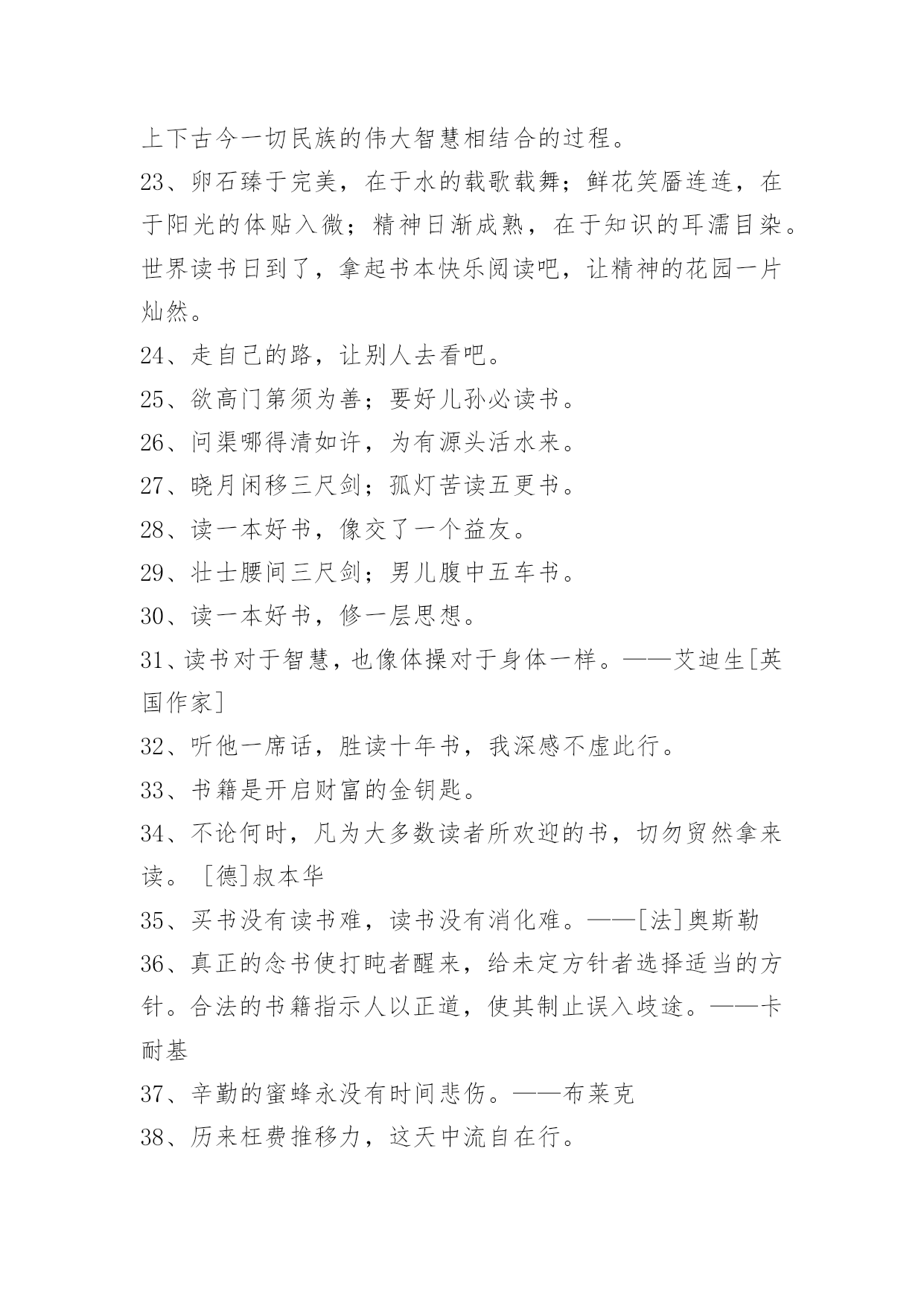 上下古今一切民族的伟大智慧相结合的过程。

23、卵石臻于完美，在于水的载歌载舞；鲜花笑靥连连，在于阳光的体贴入微；精神日渐成熟，在于知识的耳濡目染。世界读书日到了，拿起书本快乐阅读吧，让精神的花园一片灿然。

24、走自己的路，让别人去看吧。

25、欲高门第须为善；要好儿孙必读书。

26、问渠哪得清如许，为有源头活水来。

27、晓月闲移三尺剑；孤灯苦读五更书。

28、读一本好书，像交了一个益友。

29、壮士腰间三尺剑；男儿腹中五车书。

30、读一本好书，修一层思想。

31、读书对于智慧，也像体操对于身体一样。——艾迪生[英国作家]

32、听他一席话，胜读十年书，我深感不虚此行。

33、书籍是开启财富的金钥匙。

34、不论何时，凡为大多数读者所欢迎的书，切勿贸然拿来读。［德]叔本华

35、买书没有读书难，读书没有消化难。——[法]奥斯勒

36、真正的念书使打盹者醒来，给未定方针者选择适当的方针。合法的书籍指示人以正道，使其制止误入歧途。——卡耐基

37、辛勤的蜜蜂永没有时间悲伤。——布莱克

38、历来枉费推移力，这天中流自在行。